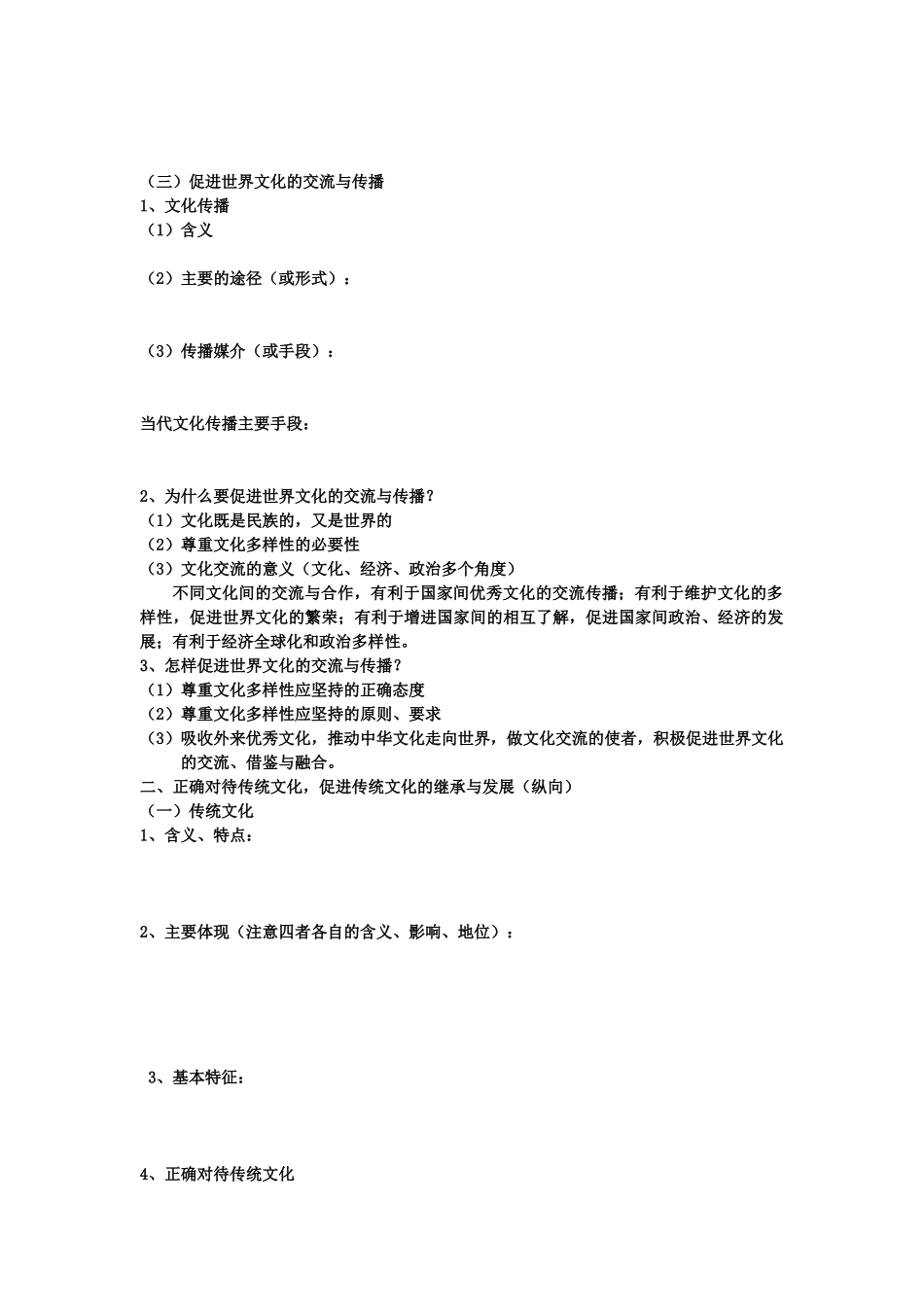 （三）促进世界文化的交流与传播
1、文化传播
（1）含义

（2）主要的途径（或形式）：

（3）传播媒介（或手段）：

当代文化传播主要手段：

2、为什么要促进世界文化的交流与传播？
（1）文化既是民族的，又是世界的
（2）尊重文化多样性的必要性
（3）文化交流的意义（文化、经济、政治多个角度）
不同文化间的交流与合作，有利于国家间优秀文化的交流传播；有利于维护文化的多样性，促进世界文化的繁荣；有利于增进国家间的相互了解，促进国家间政治、经济的发展；有利于经济全球化和政治多样性。
3、怎样促进世界文化的交流与传播？
（1）尊重文化多样性应坚持的正确态度
（2）尊重文化多样性应坚持的原则、要求
（3）吸收外来优秀文化，推动中华文化走向世界，做文化交流的使者，积极促进世界文化的交流、借鉴与融合。
二、正确对待传统文化，促进传统文化的继承与发展（纵向）
（一）传统文化
1、含义、特点：

2、主要体现（注意四者各自的含义、影响、地位）：

3、基本特征：

4、正确对待传统文化